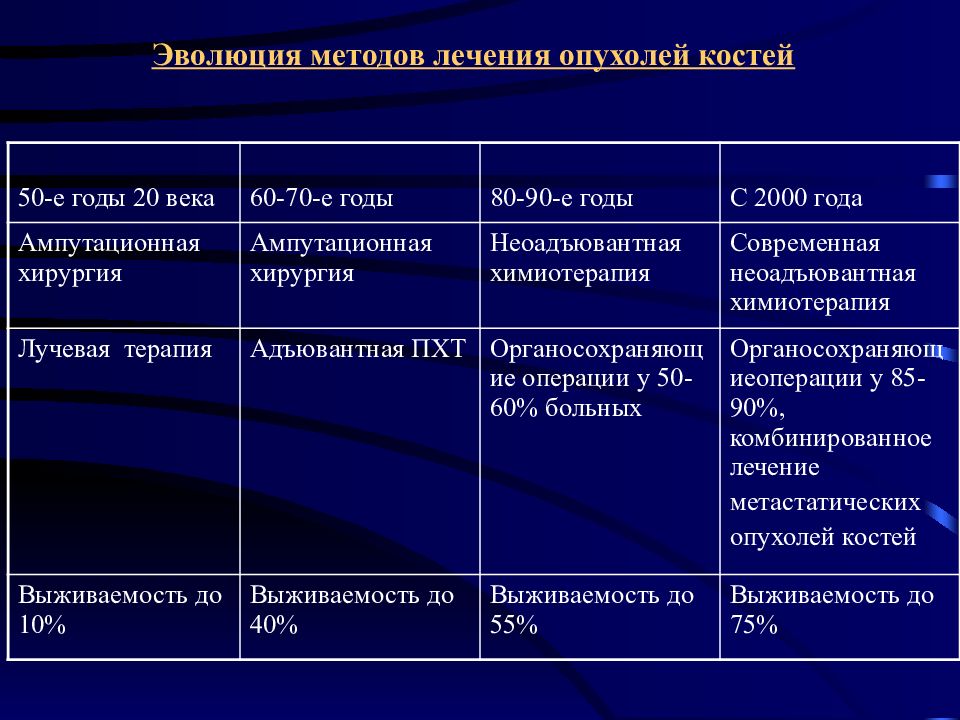 Эволюция методов лечения опухолей костей

| 50-е годы 20 века | 60-70-е годы | 80-90-е годы | С 2000 года |
|---|---|---|---|
| Ампутационная хирургия | Ампутационная хирургия | Неоадъювантная химиотерапия | Современная неоадъювантная химиотерапия |
| Лучевая терапия | Адъювантная ПХТ | Органосохраняющие операции у 50-60% больных | Органосохраняющиеоперации у 85-90%, комбинированное лечение метастатических опухолей костей |
| Выживаемость до 10% | Выживаемость до 40% | Выживаемость до 55% | Выживаемость до 75% |